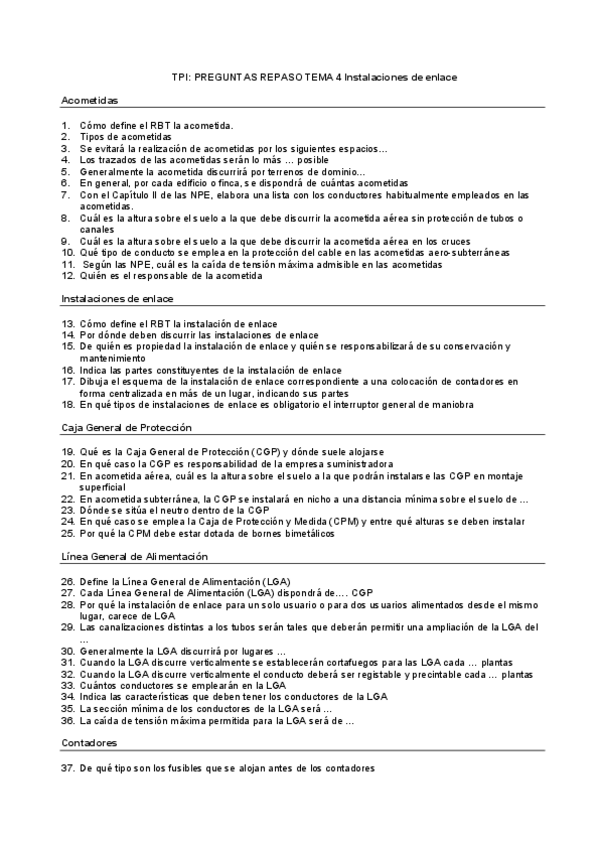 TPI: PREGUNTAS REPASO TEMA 4 Instalaciones de enlace

Acometidas

1. Cómo define el RBT la acometida.
2. Tipos de acometidas
3. Se evitará la realización de acometidas por los siguientes espacios…
4. Los trazados de las acometidas serán lo más … posible
5. Generalmente la acometida discurrirá por terrenos de dominio…
6. En general, por cada edificio o finca, se dispondrá de cuántas acometidas
7. Con el Capítulo II de las NPE, elabora una lista con los conductores habitualmente empleados en las acometidas.
8. Cuál es la altura sobre el suelo a la que debe discurrir la acometida aérea sin protección de tubos o canales
9. Cuál es la altura sobre el suelo a la que debe discurrir la acometida aérea en los cruces
10. Qué tipo de conducto se emplea en la protección del cable en las acometidas aero-subterráneas
11. Según las NPE, cuál es la caída de tensión máxima admisible en las acometidas
12. Quién es el responsable de la acometida

Instalaciones de enlace

13. Cómo define el RBT la instalación de enlace
14. Por dónde deben discurrir las instalaciones de enlace
15. De quién es propiedad la instalación de enlace y quién se responsabilizará de su conservación y mantenimiento
16. Indica las partes constituyentes de la instalación de enlace
17. Dibuja el esquema de la instalación de enlace correspondiente a una colocación de contadores en forma centralizada en más de un lugar, indicando sus partes
18. En qué tipos de instalaciones de enlace es obligatorio el interruptor general de maniobra

Caja General de Protección

19. Qué es la Caja General de Protección (CGP) y dónde suele alojarse
20. En qué caso la CGP es responsabilidad de la empresa suministradora
21. En acometida aérea, cuál es la altura sobre el suelo a la que podrán instalarse las CGP en montaje superficial
22. En acometida subterránea, la CGP se instalará en nicho a una distancia mínima sobre el suelo de …
23. Dónde se sitúa el neutro dentro de la CGP
24. En qué caso se emplea la Caja de Protección y Medida (CPM) y entre qué alturas se deben instalar
25. Por qué la CPM debe estar dotada de bornes bimetálicos

Línea General de Alimentación

26. Define la Línea General de Alimentación (LGA)
27. Cada Línea General de Alimentación (LGA) dispondrá de…. CGP
28. Por qué la instalación de enlace para un solo usuario o para dos usuarios alimentados desde el mismo lugar, carece de LGA
29. Las canalizaciones distintas a los tubos serán tales que deberán permitir una ampliación de la LGA del …
30. Generalmente la LGA discurrirá por lugares …
31. Cuando la LGA discurre verticalmente se establecerán cortafuegos para las LGA cada … plantas
32. Cuando la LGA discurre verticalmente el conducto deberá ser registable y precintable cada … plantas
33. Cuántos conductores se emplearán en la LGA
34. Indica las características que deben tener los conductores de la LGA
35. La sección mínima de los conductores de la LGA será …
36. La caída de tensión máxima permitida para la LGA será de …

Contadores

37. De qué tipo son los fusibles que se alojan antes de los contadores